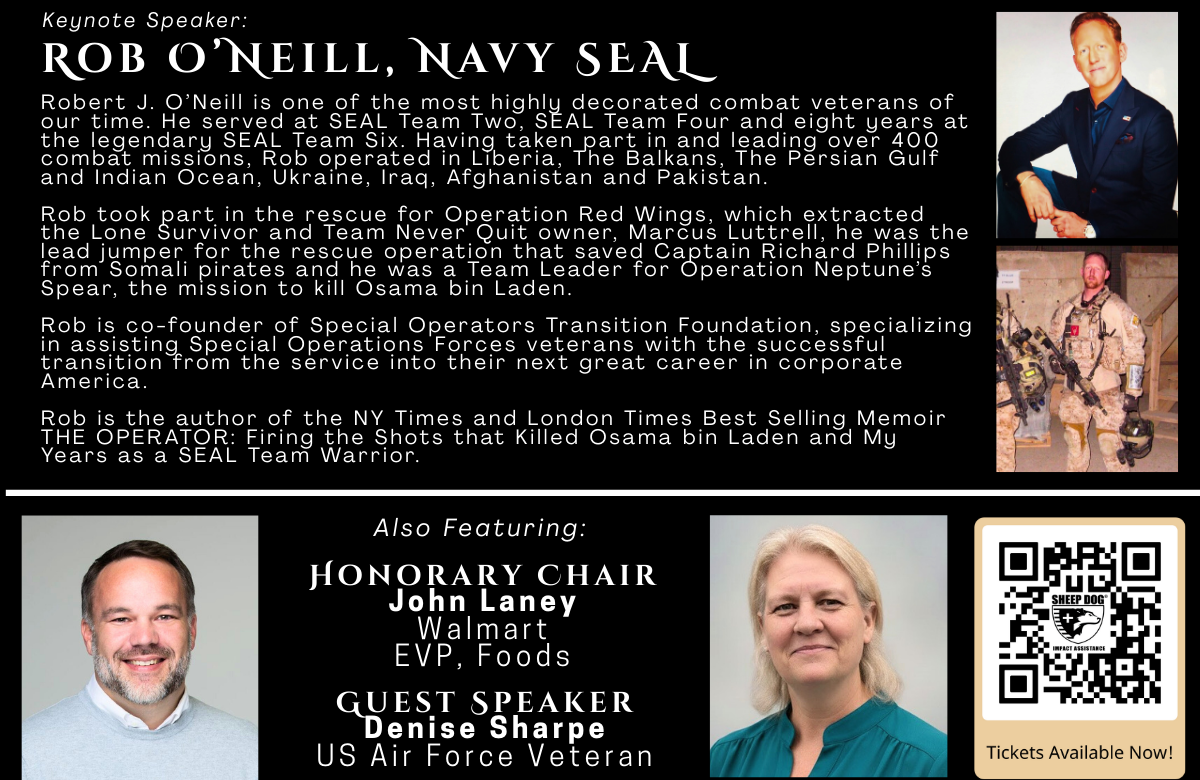 Keynote Speaker:

ROB O'NEILL, NAVY SEAL

Robert J. O'Neill is one of the most highly decorated combat veterans of our time. He served at SEAL Team Two, SEAL Team Four and eight years at the legendary SEAL Team Six. Having taken part in and leading over 400 combat missions, Rob operated in Liberia, The Balkans, The Persian Gulf and Indian Ocean, Ukraine, Iraq, Afghanistan and Pakistan.

Rob took part in the rescue for Operation Red Wings, which extracted the Lone Survivor and Team Never Quit owner, Marcus Luttrell, he was the lead jumper for the rescue operation that saved Captain Richard Phillips from Somali pirates and he was a Team Leader for Operation Neptune's Spear, the mission to kill Osama bin Laden.

Rob is co-founder of Special Operators Transition Foundation, specializing in assisting Special Operations Forces veterans with the successful transition from the service into their next great career in corporate America.

Rob is the author of the NY Times and London Times Best Selling Memoir THE OPERATOR: Firing the Shots that Killed Osama bin Laden and My Years as a SEAL Team Warrior.

Also Featuring:

HONORARY CHAIR
John Laney
Walmart
EVP, Foods

GUEST SPEAKER
Denise Sharpe
US Air Force Veteran

SHEEP DOG
IMPACT ASSISTANCE

Tickets Available Now!